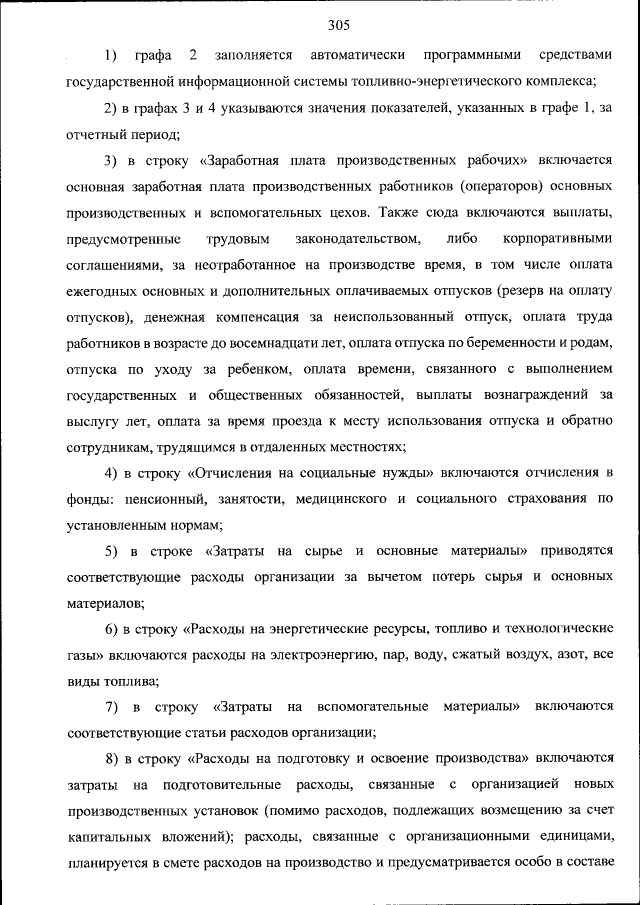 305

1) графа 2 заполняется автоматически программными средствами государственной информационной системы топливно-энергетического комплекса;

2) в графах 3 и 4 указываются значения показателей, указанных в графе 1, за отчетный период;

3) в строку «Заработная плата производственных рабочих» включается основная заработная плата производственных работников (операторов) основных производственных и вспомогательных цехов. Также сюда включаются выплаты, предусмотренные трудовым законодательством, либо корпоративными соглашениями, за неотработанное на производстве время, в том числе оплата ежегодных основных и дополнительных оплачиваемых отпусков (резерв на оплату отпусков), денежная компенсация за неиспользованный отпуск, оплата труда работников в возрасте до восемнадцати лет, оплата отпуска по беременности и родам, отпуска по уходу за ребенком, оплата времени, связанного с выполнением государственных и общественных обязанностей, выплаты вознаграждений за выслугу лет, оплата за время проезда к месту использования отпуска и обратно сотрудникам, трудящимся в отдаленных местностях;

4) в строку «Отчисления на социальные нужды» включаются отчисления в фонды: пенсионный, занятости, медицинского и социального страхования по установленным нормам;

5) в строке «Затраты на сырье и основные материалы» приводятся соответствующие расходы организации за вычетом потерь сырья и основных материалов;

6) в строку «Расходы на энергетические ресурсы, топливо и технологические газы» включаются расходы на электроэнергию, пар, воду, сжатый воздух, азот, все виды топлива;

7) в строку «Затраты на вспомогательные материалы» включаются соответствующие статьи расходов организации;

8) в строку «Расходы на подготовку и освоение производства» включаются затраты на подготовительные расходы, связанные с организацией новых производственных установок (помимо расходов, подлежащих возмещению за счет капитальных вложений); расходы, связанные с организационными единицами, планируется в смете расходов на производство и предусматривается особо в составе